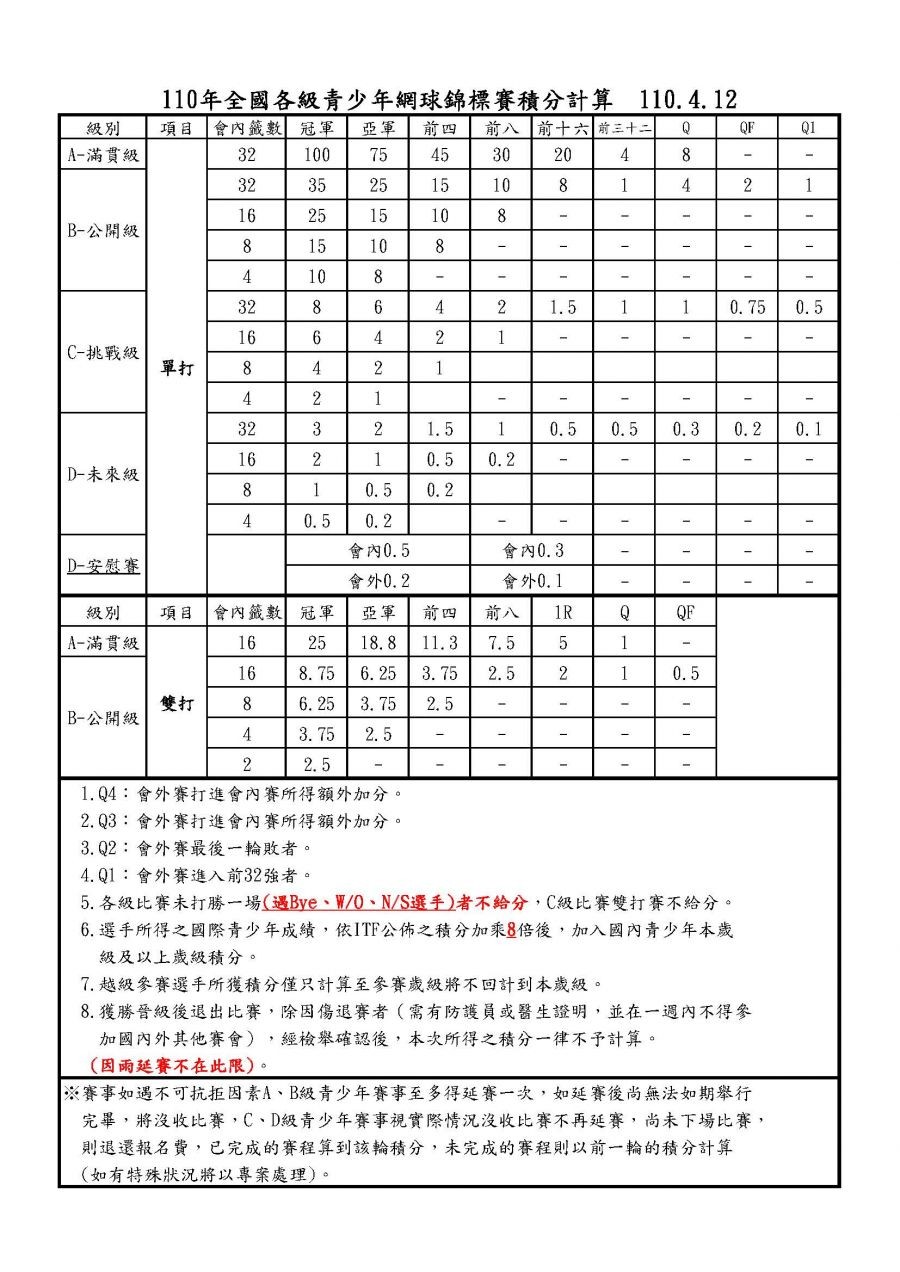 110年全國各級青少年網球錦標賽積分計算　110.4.12

| 級別 | 項目 | 會內籤數 | 冠軍 | 亞軍 | 前四 | 前八 | 前十六 | 前三十二 | Q | QF | Q1 |
|---|---|---|---|---|---|---|---|---|---|---|---|
| A-滿貫級 | 單打 | 32 | 100 | 75 | 45 | 30 | 20 | 4 | 8 | - | - |
| B-公開級 | | 32 | 35 | 25 | 15 | 10 | 8 | 1 | 4 | 2 | 1 |
| | | 16 | 25 | 15 | 10 | 8 | - | - | - | - | - |
| | | 8 | 15 | 10 | 8 | - | - | - | - | - | - |
| | | 4 | 10 | 8 | - | - | - | - | - | - | - |
| C-挑戰級 | | 32 | 8 | 6 | 4 | 2 | 1.5 | 1 | 1 | 0.75 | 0.5 |
| | | 16 | 6 | 4 | 2 | 1 | - | - | - | - | - |
| | | 8 | 4 | 2 | 1 | | | | | | |
| | | 4 | 2 | 1 | | - | - | - | - | - | - |
| D-未來級 | | 32 | 3 | 2 | 1.5 | 1 | 0.5 | 0.5 | 0.3 | 0.2 | 0.1 |
| | | 16 | 2 | 1 | 0.5 | 0.2 | - | - | - | - | - |
| | | 8 | 1 | 0.5 | 0.2 | | | | | | |
| | | 4 | 0.5 | 0.2 | | - | - | - | - | - | - |
| D-安慰賽 | | | 會內0.5 | | | 會內0.3 | | - | - | - | - |
| | | | 會外0.2 | | | 會外0.1 | | - | - | - | - |

| 級別 | 項目 | 會內籤數 | 冠軍 | 亞軍 | 前四 | 前八 | 1R | Q | QF |
|---|---|---|---|---|---|---|---|---|---|
| A-滿貫級 | 雙打 | 16 | 25 | 18.8 | 11.3 | 7.5 | 5 | 1 | - |
| B-公開級 | | 16 | 8.75 | 6.25 | 3.75 | 2.5 | 2 | 1 | 0.5 |
| | | 8 | 6.25 | 3.75 | 2.5 | - | - | - | - |
| | | 4 | 3.75 | 2.5 | - | - | - | - | - |
| | | 2 | 2.5 | - | - | - | - | - | - |

1.Q4：會外賽打進會內賽所得額外加分。
2.Q3：會外賽打進會內賽所得額外加分。
3.Q2：會外賽最後一輪敗者。
4.Q1：會外賽進入前32強者。
5.各級比賽未打勝一場(遇Bye、W/O、N/S選手)者不給分，C級比賽雙打賽不給分。
6.選手所得之國際青少年成績，依ITF公佈之積分加乘8倍後，加入國內青少年本歲級及以上歲級積分。
7.越級參賽選手所獲積分僅只計算至參賽歲級將不回計到本歲級。
8.獲勝晉級後退出比賽，除因傷退賽者（需有防護員或醫生證明，並在一週內不得參加國內外其他賽會），經檢舉確認後，本次所得之積分一律不予計算。
(因雨延賽不在此限)。
※賽事如遇不可抗拒因素A、B級青少年賽事至多得延賽一次，如延賽後尚無法如期舉行完畢，將沒收比賽，C、D級青少年賽事視實際情況沒收比賽不再延賽，尚未下場比賽，則退還報名費，已完成的賽程算到該輪積分，未完成的賽程則以前一輪的積分計算(如有特殊狀況將以專案處理)。